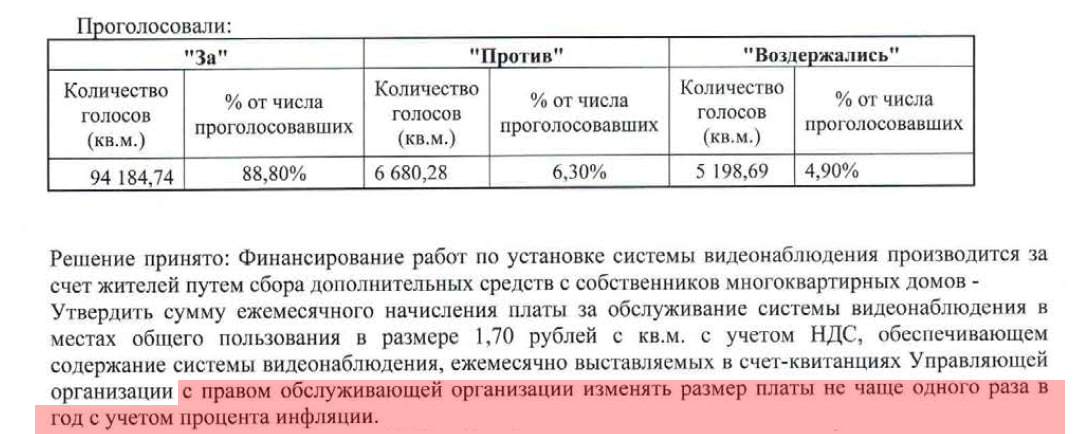 Проголосовали:

| "За" | | "Против" | | "Воздержались" | |
|---|---|---|---|---|---|
| Количество голосов (кв.м.) | % от числа проголосовавших | Количество голосов (кв.м.) | % от числа проголосовавших | Количество голосов (кв.м.) | % от числа проголосовавших |
| 94 184,74 | 88,80% | 6 680,28 | 6,30% | 5 198,69 | 4,90% |

Решение принято: Финансирование работ по установке системы видеонаблюдения производится за счет жителей путем сбора дополнительных средств с собственников многоквартирных домов - Утвердить сумму ежемесячного начисления платы за обслуживание системы видеонаблюдения в местах общего пользования в размере 1,70 рублей с кв.м. с учетом НДС, обеспечивающем содержание системы видеонаблюдения, ежемесячно выставляемых в счет-квитанциях Управляющей организации с правом обслуживающей организации изменять размер платы не чаще одного раза в год с учетом процента инфляции.